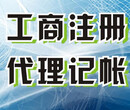 工商注册
代理记帐